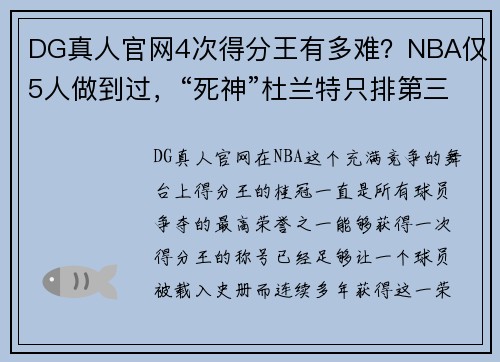 DG真人官网4次得分王有多难？NBA仅5人做到过，“死神”杜兰特只排第三

DG真人官网在NBA这个充满竞争的舞台上得分王的桂冠一直是所有球员争夺的最高荣誉之一能够获得一次得分王的称号已经足够让一个球员被载入史册而连续多年获得这一荣